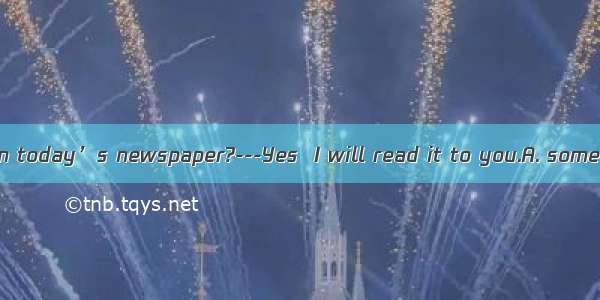 n today’s newspaper?---Yes I will read it to you.A. some

©tnb.tqys.net